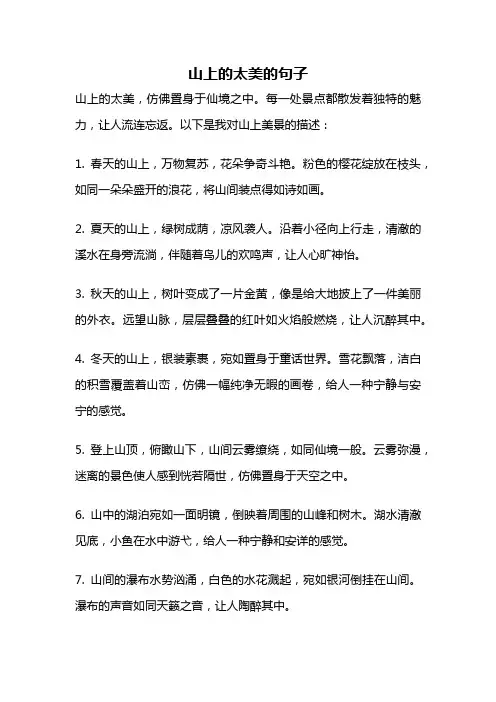 山上的太美的句子

山上的太美，仿佛置身于仙境之中。每一处景点都散发着独特的魅力，让人流连忘返。以下是我对山上美景的描述：

1. 春天的山上，万物复苏，花朵争奇斗艳。粉色的樱花绽放在枝头，如同一朵朵盛开的浪花，将山间装点得如诗如画。

2. 夏天的山上，绿树成荫，凉风袭人。沿着小径向上行走，清澈的溪水在身旁流淌，伴随着鸟儿的欢鸣声，让人心旷神怡。

3. 秋天的山上，树叶变成了一片金黄，像是给大地披上了一件美丽的外衣。远望山脉，层层叠叠的红叶如火焰般燃烧，让人沉醉其中。

4. 冬天的山上，银装素裹，宛如置身于童话世界。雪花飘落，洁白的积雪覆盖着山峦，仿佛一幅纯净无暇的画卷，给人一种宁静与安宁的感觉。

5. 登上山顶，俯瞰山下，山间云雾缭绕，如同仙境一般。云雾弥漫，迷离的景色使人感到恍若隔世，仿佛置身于天空之中。

6. 山中的湖泊宛如一面明镜，倒映着周围的山峰和树木。湖水清澈见底，小鱼在水中游弋，给人一种宁静和安详的感觉。

7. 山间的瀑布水势汹涌，白色的水花溅起，宛如银河倒挂在山间。瀑布的声音如同天籁之音，让人陶醉其中。